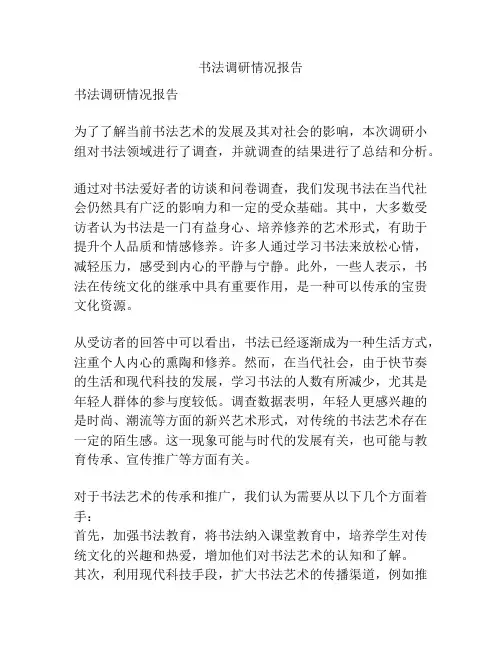 书法调研情况报告

书法调研情况报告

为了了解当前书法艺术的发展及其对社会的影响，本次调研小组对书法领域进行了调查，并就调查的结果进行了总结和分析。

通过对书法爱好者的访谈和问卷调查，我们发现书法在当代社会仍然具有广泛的影响力和一定的受众基础。其中，大多数受访者认为书法是一门有益身心、培养修养的艺术形式，有助于提升个人品质和情感修养。许多人通过学习书法来放松心情，减轻压力，感受到内心的平静与宁静。此外，一些人表示，书法在传统文化的继承中具有重要作用，是一种可以传承的宝贵文化资源。

从受访者的回答中可以看出，书法已经逐渐成为一种生活方式，注重个人内心的熏陶和修养。然而，在当代社会，由于快节奏的生活和现代科技的发展，学习书法的人数有所减少，尤其是年轻人群体的参与度较低。调查数据表明，年轻人更感兴趣的是时尚、潮流等方面的新兴艺术形式，对传统的书法艺术存在一定的陌生感。这一现象可能与时代的发展有关，也可能与教育传承、宣传推广等方面有关。

对于书法艺术的传承和推广，我们认为需要从以下几个方面着手：
首先，加强书法教育，将书法纳入课堂教育中，培养学生对传统文化的兴趣和热爱，增加他们对书法艺术的认知和了解。
其次，利用现代科技手段，扩大书法艺术的传播渠道，例如推